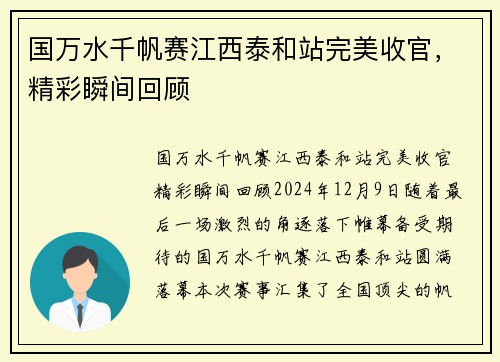 国万水千帆赛江西泰和站完美收官，精彩瞬间回顾

国万水千帆赛江西泰和站完美收官精彩瞬间回顾2024年12月9日随着最后一场激烈的角逐落下帷幕备受期待的国万水千帆赛江西泰和站圆满落幕本次赛事汇集了全国顶尖的帆